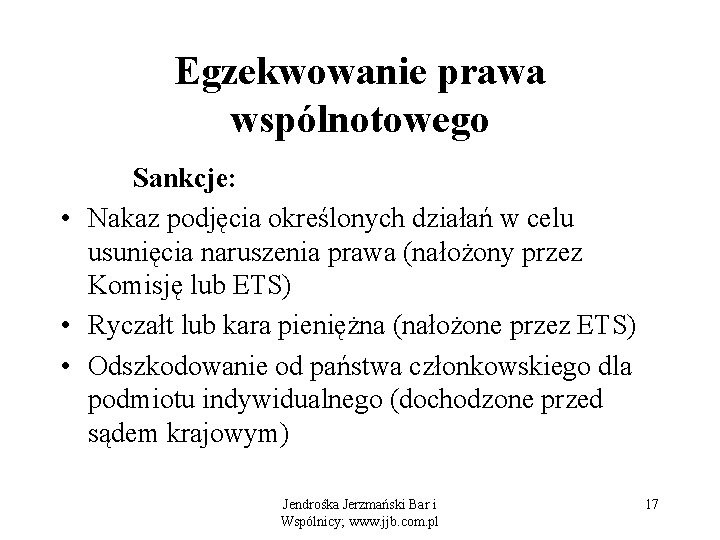 Egzekwowanie prawa wspólnotowego

Sankcje:

• Nakaz podjęcia określonych działań w celu usunięcia naruszenia prawa (nałożony przez Komisję lub ETS)
• Ryczałt lub kara pieniężna (nałożone przez ETS)
• Odszkodowanie od państwa członkowskiego dla podmiotu indywidualnego (dochodzone przed sądem krajowym)

Jendrośka Jerzmański Bar i Wspólnicy; www.jjb.com.pl

17